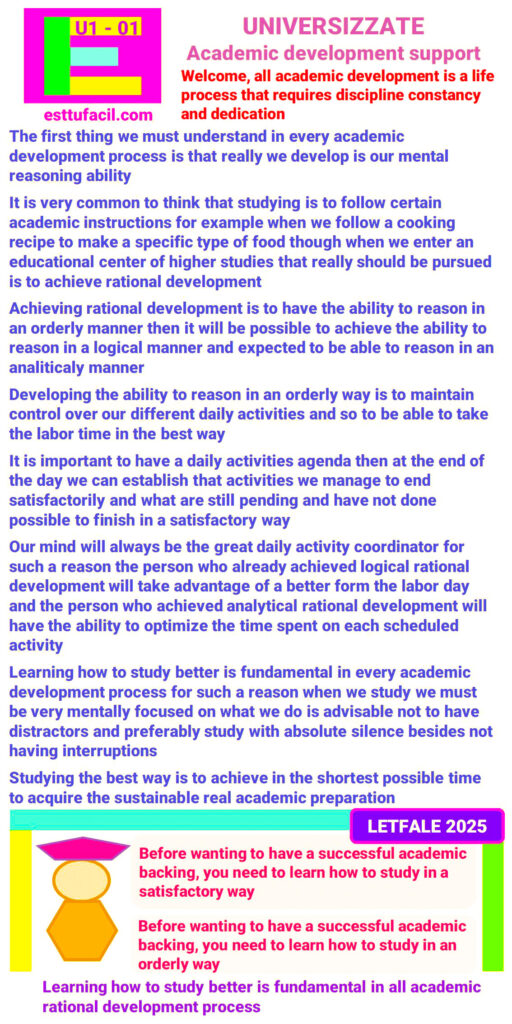 U1 - 01

esttufacil.com

UNIVERSIZZATE

Academic development support

Welcome, all academic development is a life process that requires discipline constancy and dedication

The first thing we must understand in every academic development process is that really we develop is our mental reasoning ability

It is very common to think that studying is to follow certain academic instructions for example when we follow a cooking recipe to make a specific type of food though when we enter an educational center of higher studies that really should be pursued is to achieve rational development

Achieving rational development is to have the ability to reason in an orderly manner then it will be possible to achieve the ability to reason in a logical manner and expected to be able to reason in an analiticaly manner

Developing the ability to reason in an orderly way is to maintain control over our different daily activities and so to be able to take the labor time in the best way

It is important to have a daily activities agenda then at the end of the day we can establish that activities we manage to end satisfactorily and what are still pending and have not done possible to finish in a satisfactory way

Our mind will always be the great daily activity coordinator for such a reason the person who already achieved logical rational development will take advantage of a better form the labor day and the person who achieved analytical rational development will have the ability to optimize the time spent on each scheduled activity

Learning how to study better is fundamental in every academic development process for such a reason when we study we must be very mentally focused on what we do is advisable not to have distractors and preferably study with absolute silence besides not having interruptions

Studying the best way is to achieve in the shortest possible time to acquire the sustainable real academic preparation

LETFALE 2025

Before wanting to have a successful academic backing, you need to learn how to study in a satisfactory way

Before wanting to have a successful academic backing, you need to learn how to study in an orderly way

Learning how to study better is fundamental in all academic rational development process